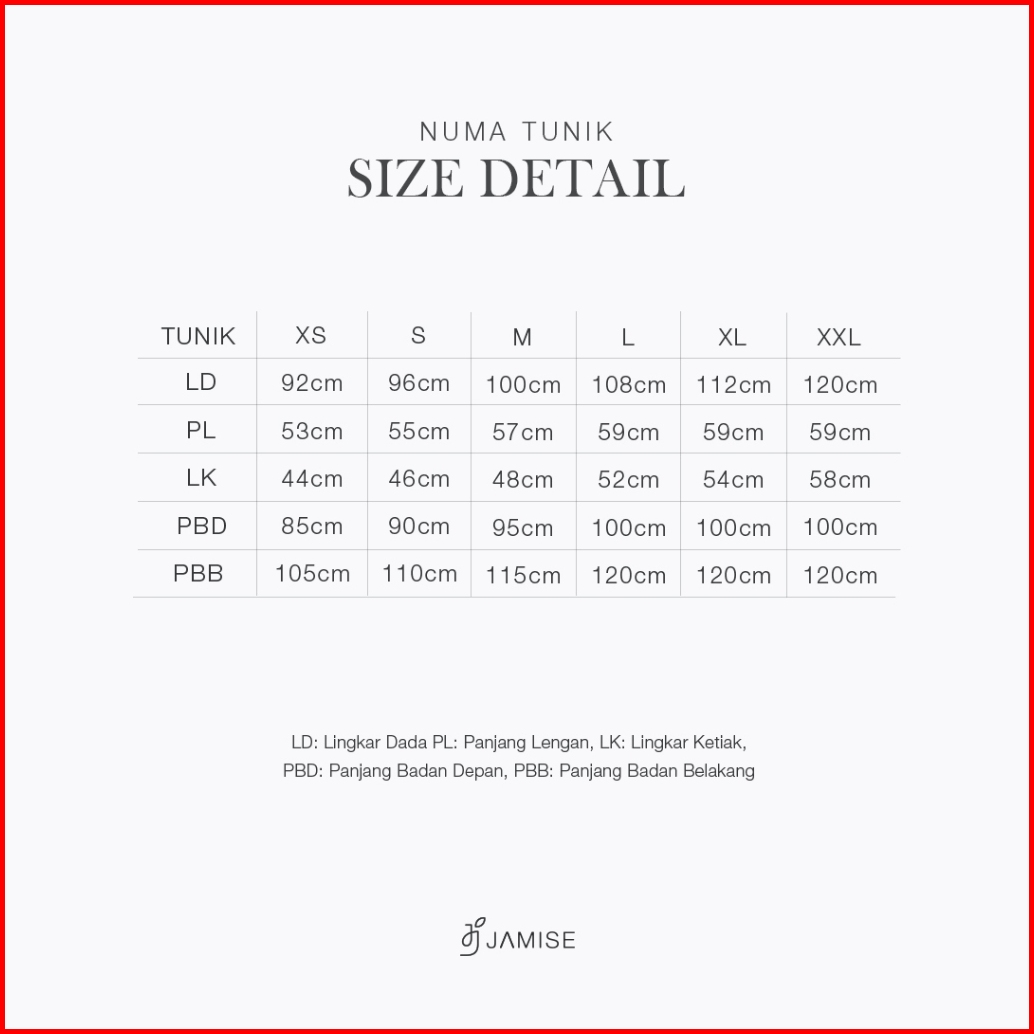 NUMA TUNIK
SIZE DETAIL

| TUNIK | XS | S | M | L | XL | XXL |
|---|---|---|---|---|---|---|
| LD | 92cm | 96cm | 100cm | 108cm | 112cm | 120cm |
| PL | 53cm | 55cm | 57cm | 59cm | 59cm | 59cm |
| LK | 44cm | 46cm | 48cm | 52cm | 54cm | 58cm |
| PBD | 85cm | 90cm | 95cm | 100cm | 100cm | 100cm |
| PBB | 105cm | 110cm | 115cm | 120cm | 120cm | 120cm |

LD: Lingkar Dada PL: Panjang Lengan, LK: Lingkar Ketiak, PBD: Panjang Badan Depan, PBB: Panjang Badan Belakang

JAMISE